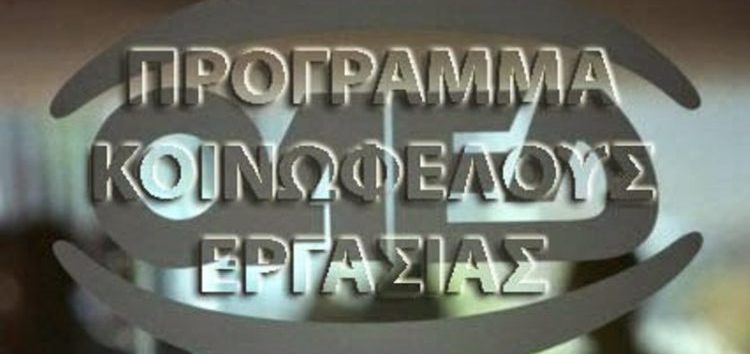 ΠΡΟΓΡΑΜΜΑ
ΚΟΙΝΩΦΕΛΟΥΣ
ΕΡΓΑΣΙΑΣ